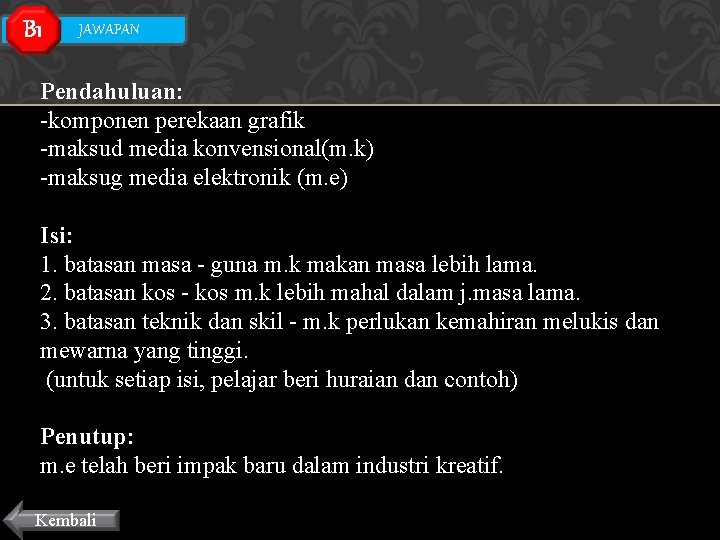 B1 JAWAPAN

Pendahuluan:
-komponen perekaan grafik
-maksud media konvensional(m.k)
-maksug media elektronik (m.e)

Isi:
1. batasan masa - guna m.k makan masa lebih lama.
2. batasan kos - kos m.k lebih mahal dalam j.masa lama.
3. batasan teknik dan skil - m.k perlukan kemahiran melukis dan mewarna yang tinggi.
(untuk setiap isi, pelajar beri huraian dan contoh)

Penutup:
m.e telah beri impak baru dalam industri kreatif.

Kembali